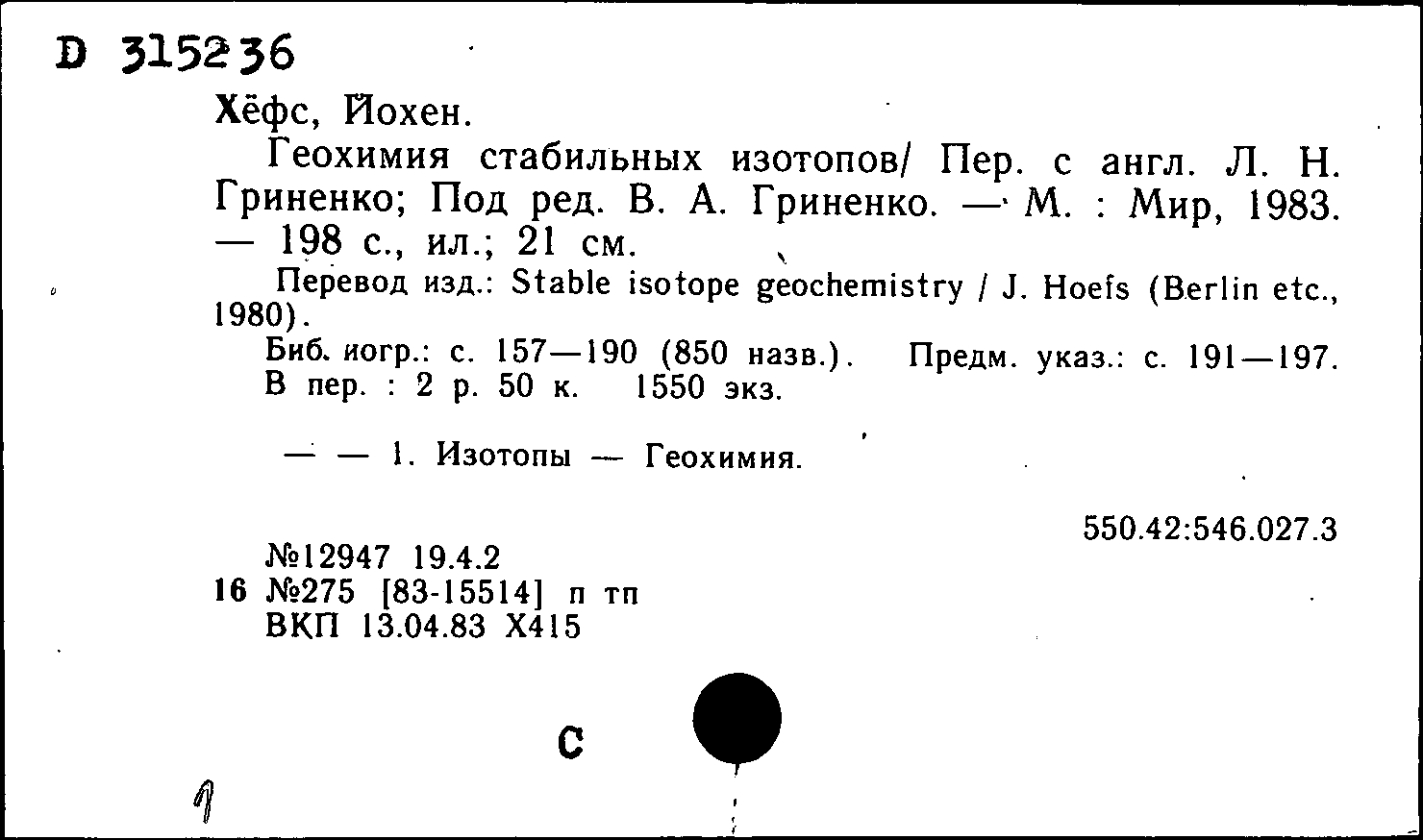 D 315236

Хёфс, Йохен.

Геохимия стабильных изотопов/ Пер. с англ. Л. Н. Гриненко; Под ред. В. А. Гриненко. — М. : Мир, 1983. — 198 с., ил.; 21 см.

Перевод изд.: Stable isotope geochemistry / J. Hoefs (Berlin etc., 1980).

Биб. иогр.: с. 157—190 (850 назв.). Предм. указ.: с. 191—197. В пер. : 2 р. 50 к. 1550 экз.

— — 1. Изотопы — Геохимия.

550.42:546.027.3

№12947 19.4.2
16 №275 [83-15514] п тп
ВКП 13.04.83 Х415

С

1